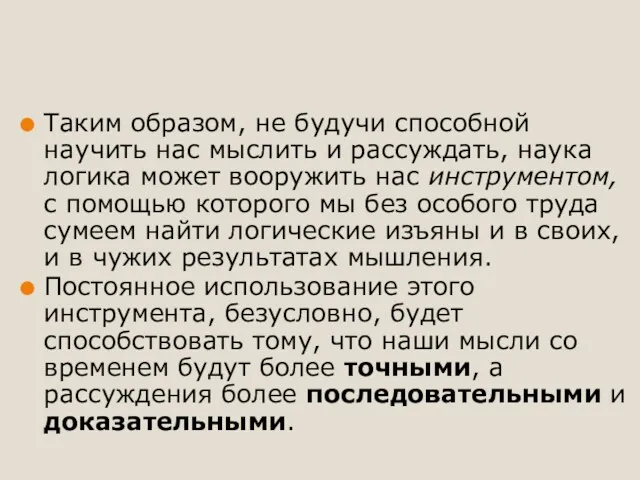 Таким образом, не будучи способной научить нас мыслить и рассуждать, наука логика может вооружить нас инструментом, с помощью которого мы без особого труда сумеем найти логические изъяны и в своих, и в чужих результатах мышления.

Постоянное использование этого инструмента, безусловно, будет способствовать тому, что наши мысли со временем будут более точными, а рассуждения более последовательными и доказательными.